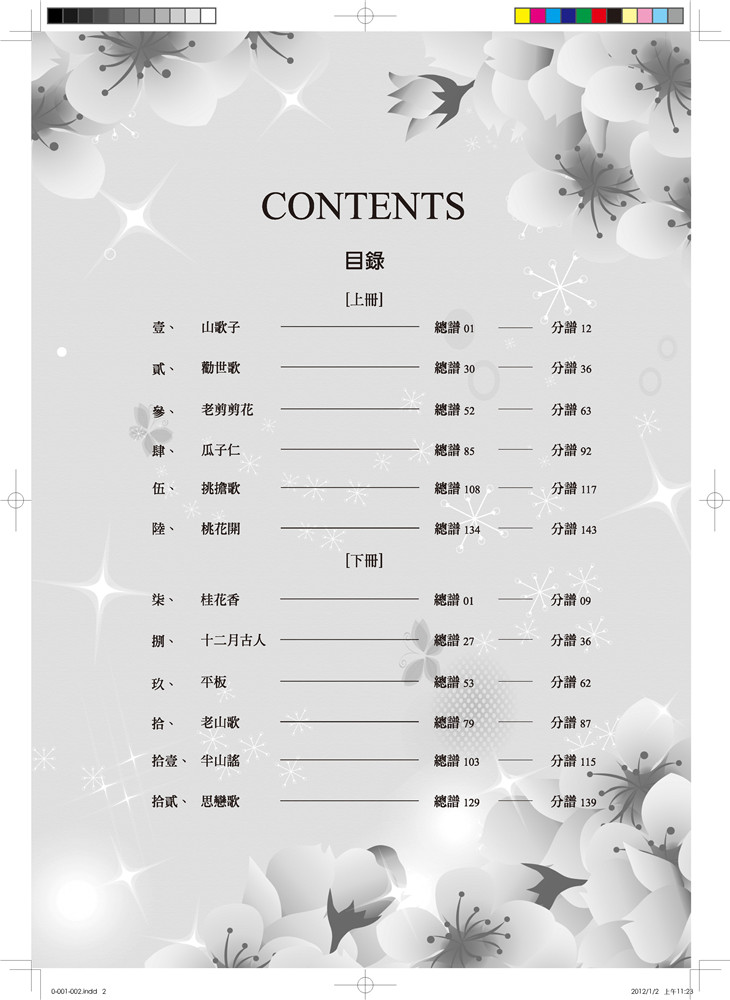 CONTENTS

目錄

[上冊]

壹、 山歌子 總譜 01 分譜 12

貳、 勸世歌 總譜 30 分譜 36

參、 老剪剪花 總譜 52 分譜 63

肆、 瓜子仁 總譜 85 分譜 92

伍、 挑擔歌 總譜 108 分譜 117

陸、 桃花開 總譜 134 分譜 143

[下冊]

柒、 桂花香 總譜 01 分譜 09

捌、 十二月古人 總譜 27 分譜 36

玖、 平板 總譜 53 分譜 62

拾、 老山歌 總譜 79 分譜 87

拾壹、 半山謠 總譜 103 分譜 115

拾貳、 思戀歌 總譜 129 分譜 139

0-001-002.indd 2

2012/1/2 上午11:23